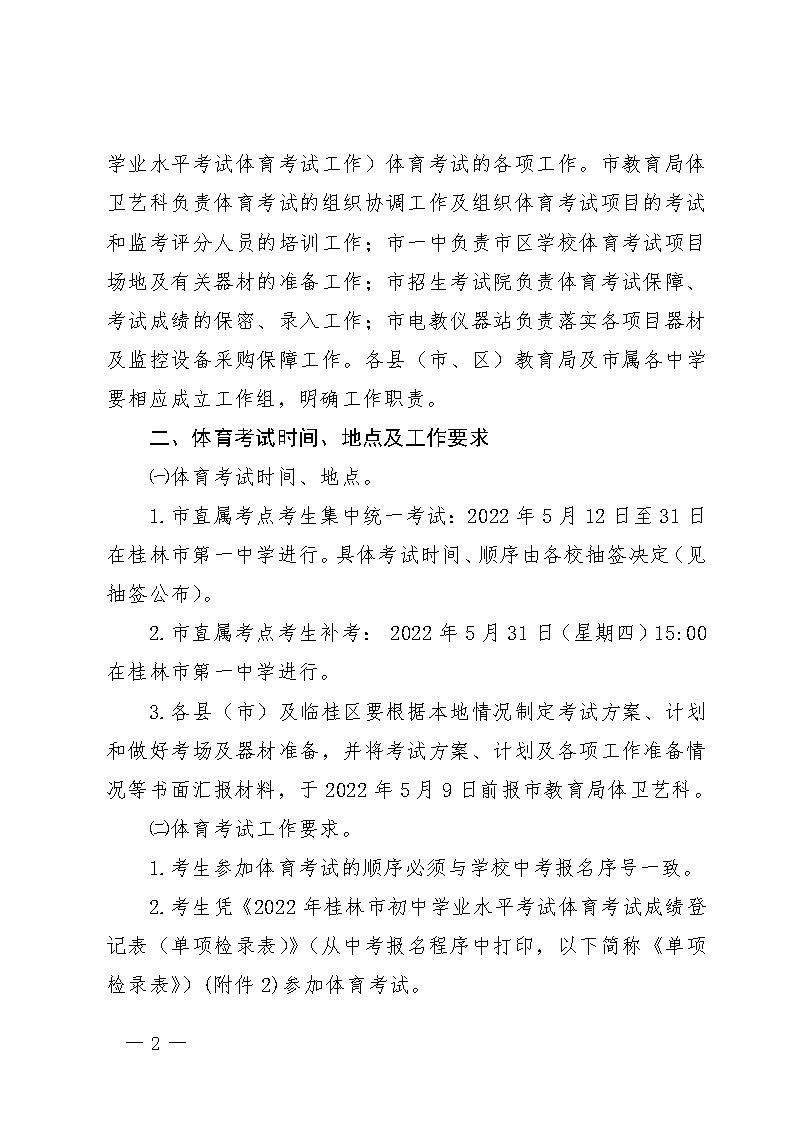 学业水平考试体育考试工作）体育考试的各项工作。市教育局体卫艺科负责体育考试的组织协调工作及组织体育考试项目的考试和监考评分人员的培训工作；市一中负责市区学校体育考试项目场地及有关器材的准备工作；市招生考试院负责体育考试保障、考试成绩的保密、录入工作；市电教仪器站负责落实各项目器材及监控设备采购保障工作。各县（市、区）教育局及市属各中学要相应成立工作组，明确工作职责。

二、体育考试时间、地点及工作要求

㈠体育考试时间、地点。

1.市直属考点考生集中统一考试：2022 年 5 月 12 日至 31 日在桂林市第一中学进行。具体考试时间、顺序由各校抽签决定（见抽签公布）。

2.市直属考点考生补考： 2022 年 5 月 31 日（星期四）15:00 在桂林市第一中学进行。

3.各县（市）及临桂区要根据本地情况制定考试方案、计划和做好考场及器材准备，并将考试方案、计划及各项工作准备情况等书面汇报材料，于 2022 年 5 月 9 日前报市教育局体卫艺科。

㈡体育考试工作要求。

1.考生参加体育考试的顺序必须与学校中考报名序号一致。

2.考生凭《2022 年桂林市初中学业水平考试体育考试成绩登记表（单项检录表)》(从中考报名程序中打印，以下简称《单项检录表》）(附件 2)参加体育考试。

— 2 —